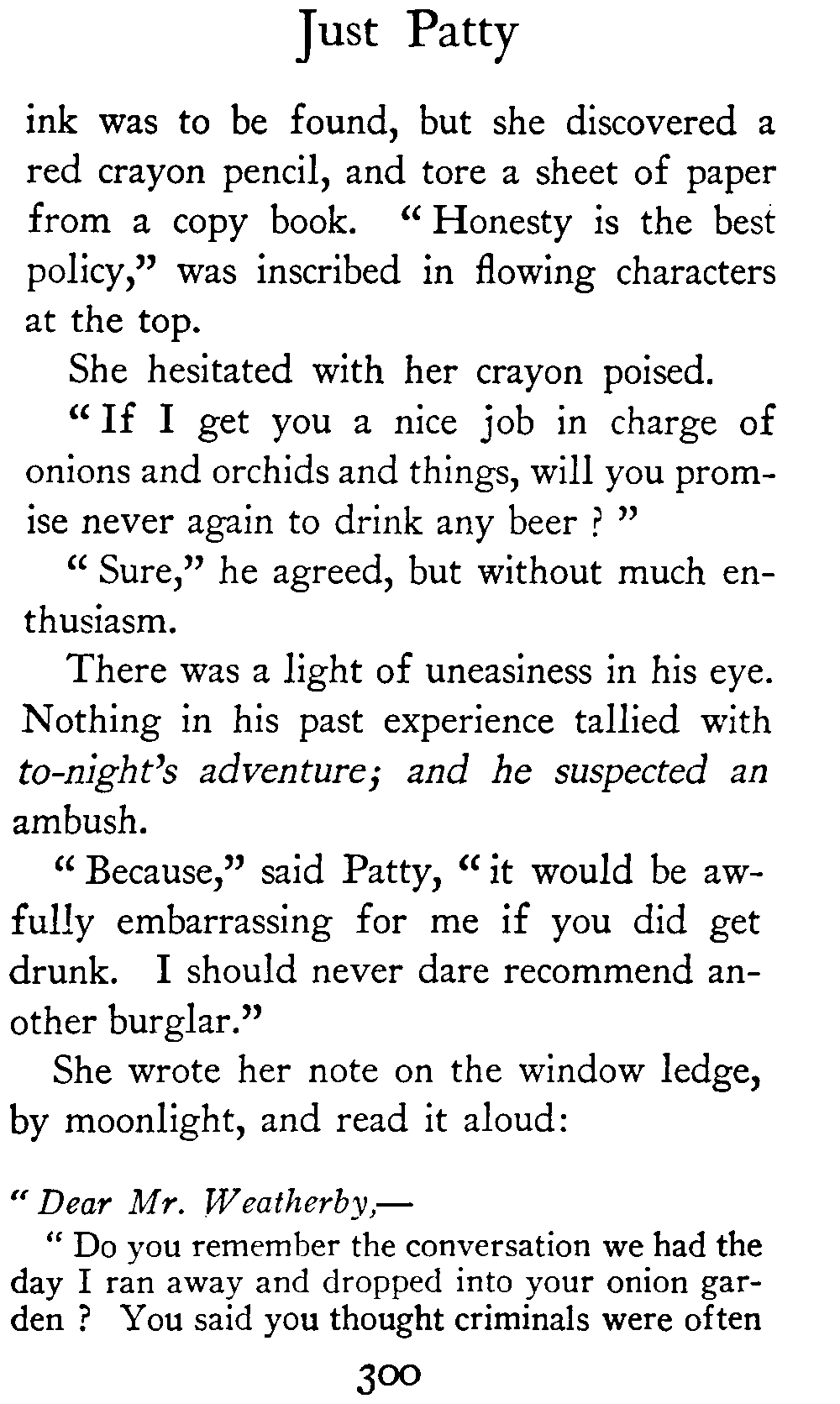 Just Patty

ink was to be found, but she discovered a red crayon pencil, and tore a sheet of paper from a copy book. "Honesty is the best policy," was inscribed in flowing characters at the top.

She hesitated with her crayon poised.

"If I get you a nice job in charge of onions and orchids and things, will you promise never again to drink any beer ?"

"Sure," he agreed, but without much enthusiasm.

There was a light of uneasiness in his eye. Nothing in his past experience tallied with to-night's adventure; and he suspected an ambush.

"Because," said Patty, "it would be awfully embarrassing for me if you did get drunk. I should never dare recommend another burglar."

She wrote her note on the window ledge, by moonlight, and read it aloud:

"Dear Mr. Weatherby,—

"Do you remember the conversation we had the day I ran away and dropped into your onion garden ? You said you thought criminals were often

300